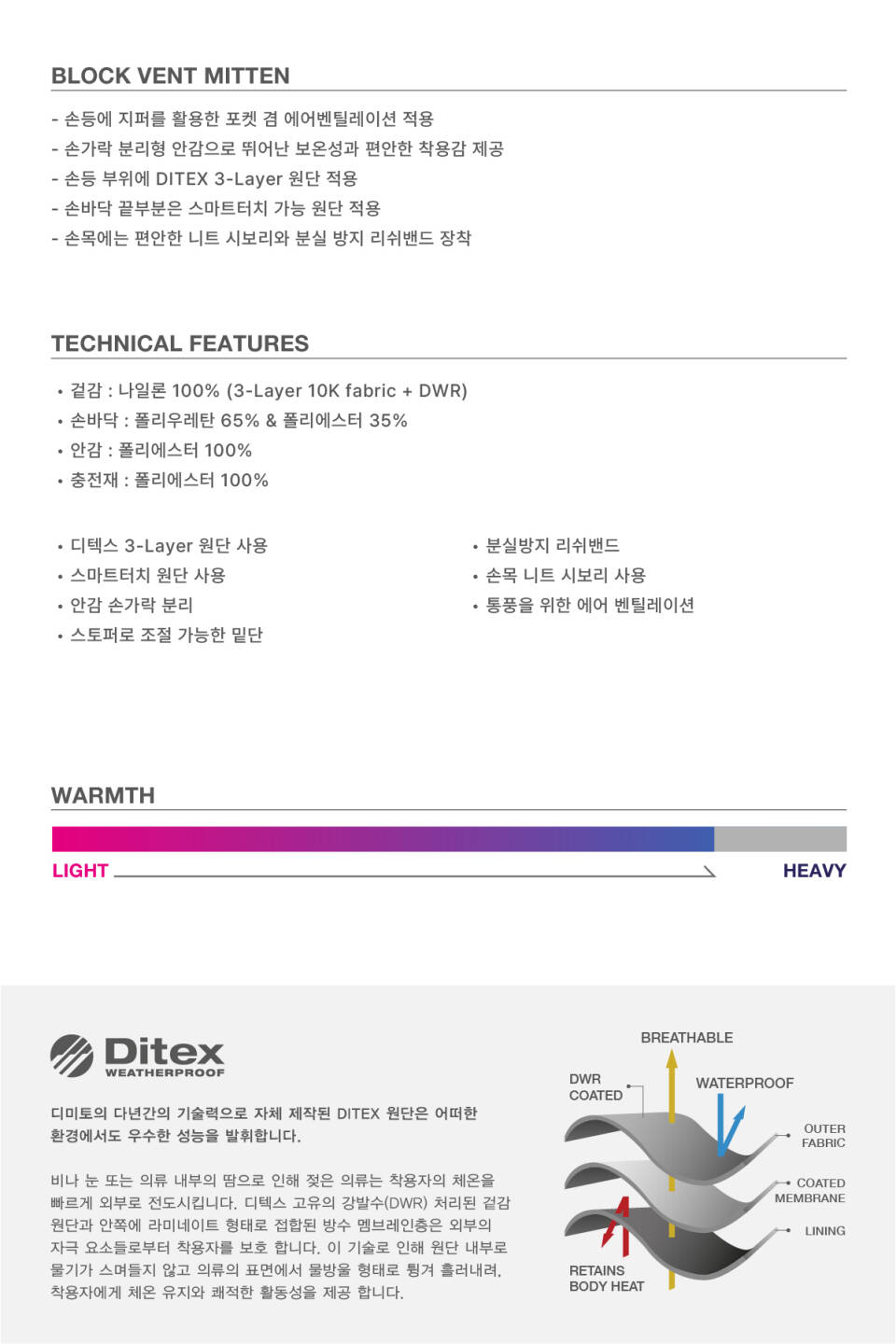 BLOCK VENT MITTEN

- 손등에 지퍼를 활용한 포켓 겸 에어벤틸레이션 적용
- 손가락 분리형 안감으로 뛰어난 보온성과 편안한 착용감 제공
- 손등 부위에 DITEX 3-Layer 원단 적용
- 손바닥 끝부분은 스마트터치 가능 원단 적용
- 손목에는 편안한 니트 시보리와 분실 방지 리쉬밴드 장착

TECHNICAL FEATURES

• 겉감 : 나일론 100% (3-Layer 10K fabric + DWR)
• 손바닥 : 폴리우레탄 65% & 폴리에스터 35%
• 안감 : 폴리에스터 100%
• 충전재 : 폴리에스터 100%

• 디텍스 3-Layer 원단 사용
• 스마트터치 원단 사용
• 안감 손가락 분리
• 스토퍼로 조절 가능한 밑단

• 분실방지 리쉬밴드
• 손목 니트 시보리 사용
• 통풍을 위한 에어 벤틸레이션

WARMTH

LIGHT

HEAVY

Ditex
WEATHERPROOF

디미토의 다년간의 기술력으로 자체 제작된 DITEX 원단은 어떠한 환경에서도 우수한 성능을 발휘합니다.

비나 눈 또는 의류 내부의 땀으로 인해 젖은 의류는 착용자의 체온을 빠르게 외부로 전도시킵니다. 디텍스 고유의 강발수(DWR) 처리된 겉감 원단과 안쪽에 라미네이트 형태로 접합된 방수 멤브레인층은 외부의 자극 요소들로부터 착용자를 보호 합니다. 이 기술로 인해 원단 내부로 물기가 스며들지 않고 의류의 표면에서 물방울 형태로 튕겨 흘러내려, 착용자에게 체온 유지와 쾌적한 활동성을 제공 합니다.

BREATHABLE
DWR COATED
WATERPROOF
OUTER FABRIC
COATED MEMBRANE
LINING
RETAINS BODY HEAT